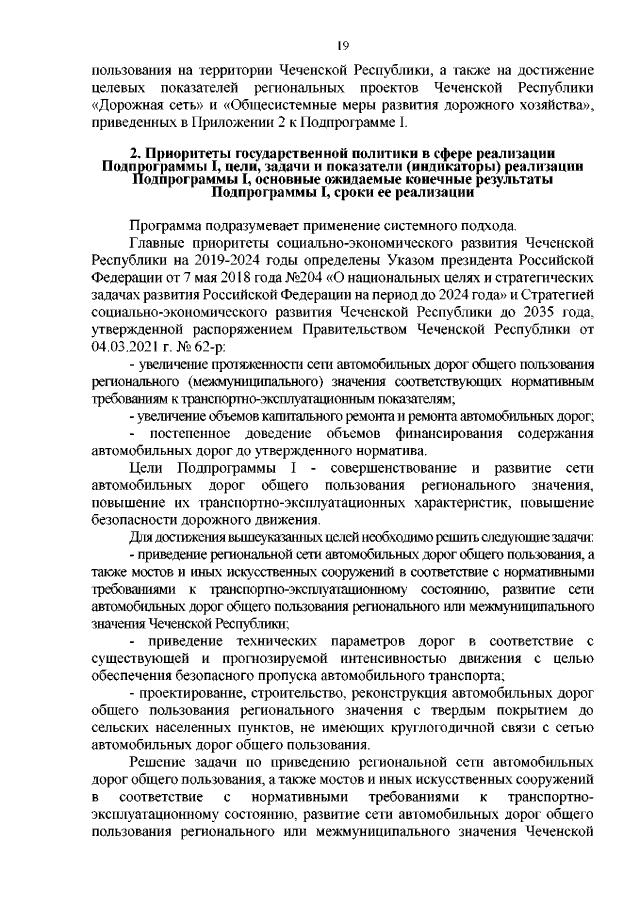 19

пользования на территории Чеченской Республики, а также на достижение целевых показателей региональных проектов Чеченской Республики «Дорожная сеть» и «Общесистемные меры развития дорожного хозяйства», приведенных в Приложении 2 к Подпрограмме I.

2. Приоритеты государственной политики в сфере реализации Подпрограммы I, цели, задачи и показатели (индикаторы) реализации Подпрограммы I, основные ожидаемые конечные результаты Подпрограммы I, сроки ее реализации

Программа подразумевает применение системного подхода.

Главные приоритеты социально-экономического развития Чеченской Республики на 2019-2024 годы определены Указом президента Российской Федерации от 7 мая 2018 года №204 «О национальных целях и стратегических задачах развития Российской Федерации на период до 2024 года» и Стратегией социально-экономического развития Чеченской Республики до 2035 года, утвержденной распоряжением Правительством Чеченской Республики от 04.03.2021 г. № 62-р:

- увеличение протяженности сети автомобильных дорог общего пользования регионального (межмуниципального) значения соответствующих нормативным требованиям к транспортно-эксплуатационным показателям;

- увеличение объемов капитального ремонта и ремонта автомобильных дорог;

- постепенное доведение объемов финансирования содержания автомобильных дорог до утвержденного норматива.

Цели Подпрограммы I - совершенствование и развитие сети автомобильных дорог общего пользования регионального значения, повышение их транспортно-эксплуатационных характеристик, повышение безопасности дорожного движения.

Для достижения вышеуказанных целей необходимо решить следующие задачи:

- приведение региональной сети автомобильных дорог общего пользования, а также мостов и иных искусственных сооружений в соответствие с нормативными требованиями к транспортно-эксплуатационному состоянию, развитие сети автомобильных дорог общего пользования регионального или межмуниципального значения Чеченской Республики;

- приведение технических параметров дорог в соответствие с существующей и прогнозируемой интенсивностью движения с целью обеспечения безопасного пропуска автомобильного транспорта;

- проектирование, строительство, реконструкция автомобильных дорог общего пользования регионального значения с твердым покрытием до сельских населенных пунктов, не имеющих круглогодичной связи с сетью автомобильных дорог общего пользования.

Решение задачи по приведению региональной сети автомобильных дорог общего пользования, а также мостов и иных искусственных сооружений в соответствие с нормативными требованиями к транспортно-эксплуатационному состоянию, развитие сети автомобильных дорог общего пользования регионального или межмуниципального значения Чеченской